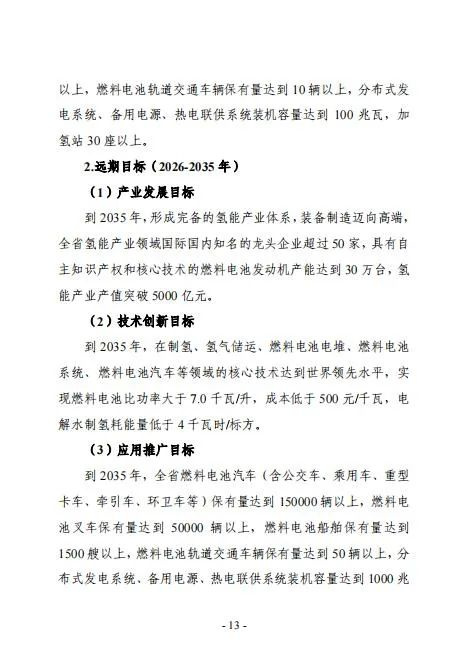 以上，燃料电池轨道交通车辆保有量达到 10 辆以上，分布式发电系统、备用电源、热电联供系统装机容量达到 100 兆瓦，加氢站 30 座以上。

2.远期目标（2026-2035 年）

（1）产业发展目标

到 2035 年，形成完备的氢能产业体系，装备制造迈向高端，全省氢能产业领域国际国内知名的龙头企业超过 50 家，具有自主知识产权和核心技术的燃料电池发动机产能达到 30 万台，氢能产业产值突破 5000 亿元。

（2）技术创新目标

到 2035 年，在制氢、氢气储运、燃料电池电堆、燃料电池系统、燃料电池汽车等领域的核心技术达到世界领先水平，实现燃料电池比功率大于 7.0 千瓦/升，成本低于 500 元/千瓦，电解水制氢耗能量低于 4 千瓦时/标方。

（3）应用推广目标

到 2035 年，全省燃料电池汽车（含公交车、乘用车、重型卡车、牵引车、环卫车等）保有量达到 150000 辆以上，燃料电池叉车保有量达到 50000 辆以上，燃料电池船舶保有量达到 1500 艘以上，燃料电池轨道交通车辆保有量达到 50 辆以上，分布式发电系统、备用电源、热电联供系统装机容量达到 1000 兆

- 13 -